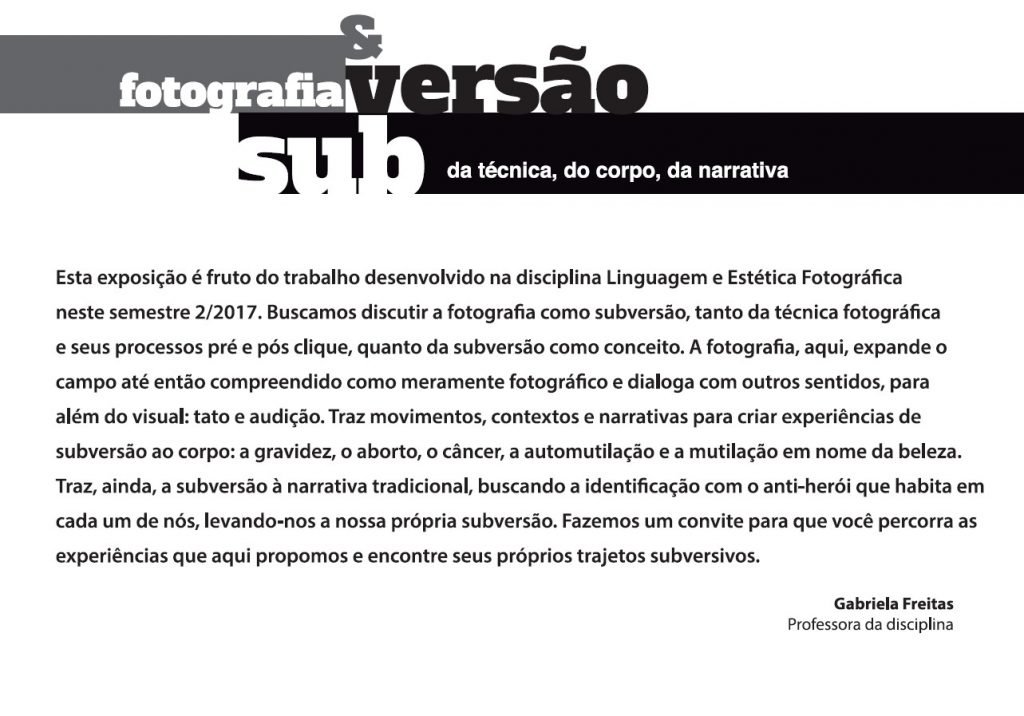 &
fotografia versão
sub da técnica, do corpo, da narrativa

Esta exposição é fruto do trabalho desenvolvido na disciplina Linguagem e Estética Fotográfica neste semestre 2/2017. Buscamos discutir a fotografia como subversão, tanto da técnica fotográfica e seus processos pré e pós clique, quanto da subversão como conceito. A fotografia, aqui, expande o campo até então compreendido como meramente fotográfico e dialoga com outros sentidos, para além do visual: tato e audição. Traz movimentos, contextos e narrativas para criar experiências de subversão ao corpo: a gravidez, o aborto, o câncer, a automutilação e a mutilação em nome da beleza. Traz, ainda, a subversão à narrativa tradicional, buscando a identificação com o anti-herói que habita em cada um de nós, levando-nos a nossa própria subversão. Fazemos um convite para que você percorra as experiências que aqui propomos e encontre seus próprios trajetos subversivos.

Gabriela Freitas
Professora da disciplina